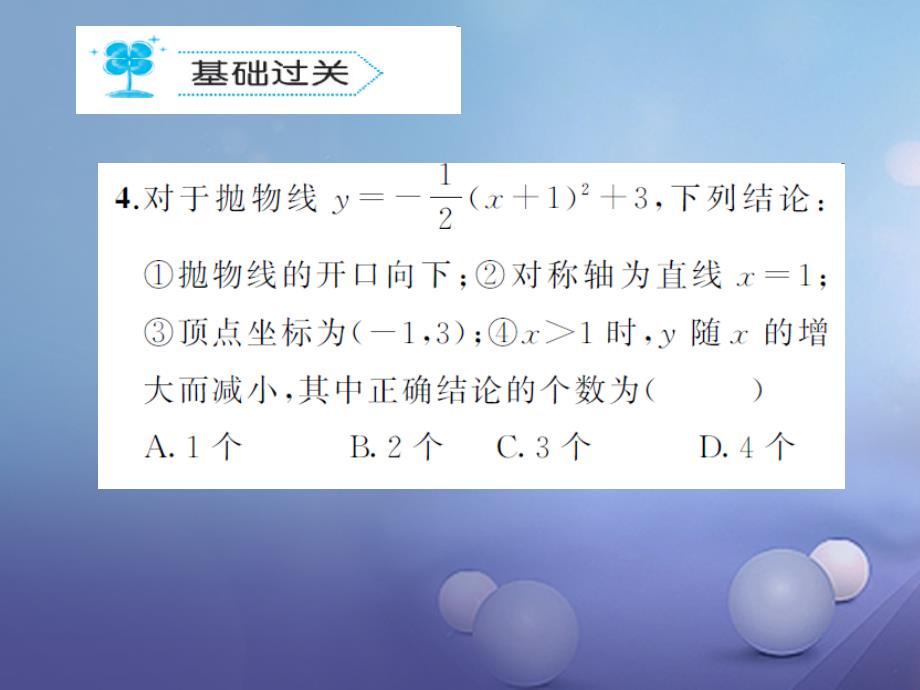 基础过关

4. 对于抛物线 $y=-\frac{1}{2}(x+1)^2+3$，下列结论：①抛物线的开口向下；②对称轴为直线 $x=1$；③顶点坐标为$(-1,3)$；④$x>1$ 时，$y$ 随 $x$ 的增大而减小，其中正确结论的个数为（　　）

A. 1 个　　B. 2 个　　C. 3 个　　D. 4 个